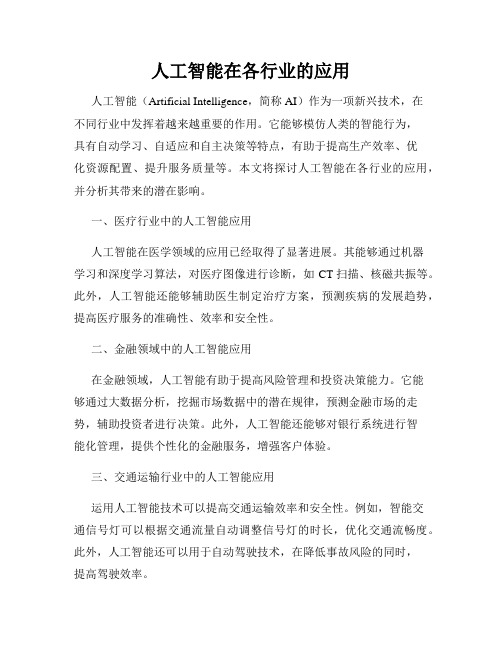 人工智能在各行业的应用

人工智能（Artificial Intelligence，简称 AI）作为一项新兴技术，在不同行业中发挥着越来越重要的作用。它能够模仿人类的智能行为，具有自动学习、自适应和自主决策等特点，有助于提高生产效率、优化资源配置、提升服务质量等。本文将探讨人工智能在各行业的应用，并分析其带来的潜在影响。

一、医疗行业中的人工智能应用

人工智能在医学领域的应用已经取得了显著进展。其能够通过机器学习和深度学习算法，对医疗图像进行诊断，如 CT 扫描、核磁共振等。此外，人工智能还能够辅助医生制定治疗方案，预测疾病的发展趋势，提高医疗服务的准确性、效率和安全性。

二、金融领域中的人工智能应用

在金融领域，人工智能有助于提高风险管理和投资决策能力。它能够通过大数据分析，挖掘市场数据中的潜在规律，预测金融市场的走势，辅助投资者进行决策。此外，人工智能还能够对银行系统进行智能化管理，提供个性化的金融服务，增强客户体验。

三、交通运输行业中的人工智能应用

运用人工智能技术可以提高交通运输效率和安全性。例如，智能交通信号灯可以根据交通流量自动调整信号灯的时长，优化交通流畅度。此外，人工智能还可以用于自动驾驶技术，在降低事故风险的同时，提高驾驶效率。